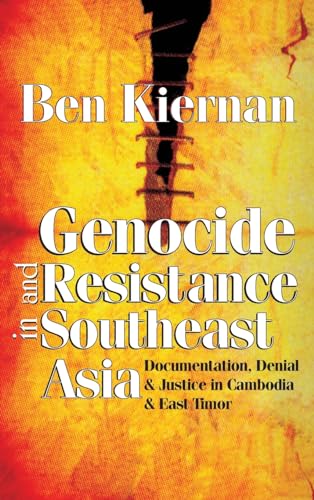 Ben Kiernan

Genocide and Resistance in Southeast Asia

Documentation, Denial & Justice in Cambodia & East Timor